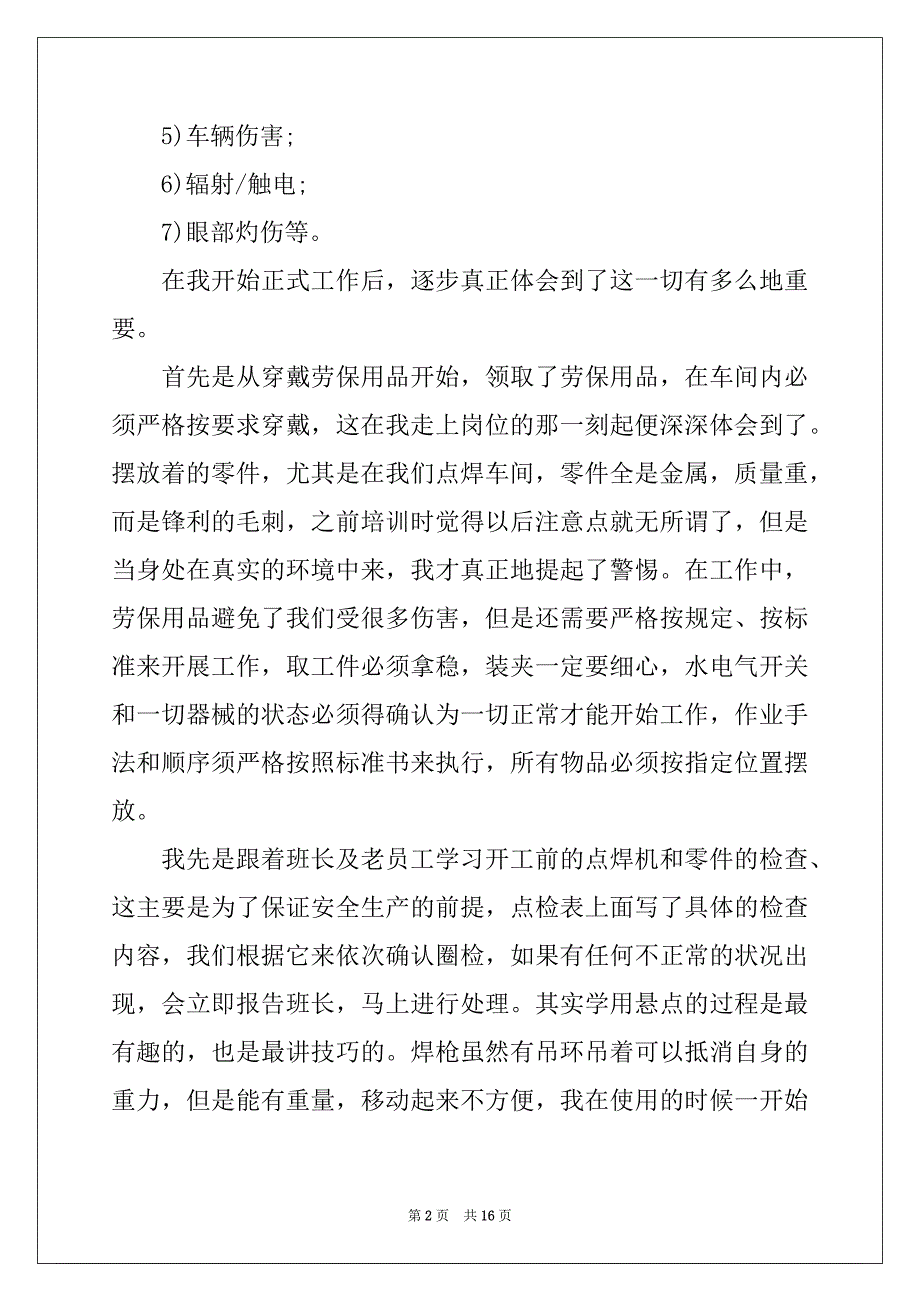 5)车辆伤害;

6)辐射/触电;

7)眼部灼伤等。

在我开始正式工作后，逐步真正体会到了这一切有多么地重要。

首先是从穿戴劳保用品开始，领取了劳保用品，在车间内必须严格按要求穿戴，这在我走上岗位的那一刻起便深深体会到了。摆放着的零件，尤其是在我们点焊车间，零件全是金属，质量重，而是锋利的毛刺，之前培训时觉得以后注意点就无所谓了，但是当身处在真实的环境中来，我才真正地提起了警惕。在工作中，劳保用品避免了我们受很多伤害，但是还需要严格按规定、按标准来开展工作，取工件必须拿稳，装夹一定要细心，水电气开关和一切器械的状态必须得确认为一切正常才能开始工作，作业手法和顺序须严格按照标准书来执行，所有物品必须按指定位置摆放。

我先是跟着班长及老员工学习开工前的点焊机和零件的检查、这主要是为了保证安全生产的前提，点检表上面写了具体的检查内容，我们根据它来依次确认圈检，如果有任何不正常的状况出现，会立即报告班长，马上进行处理。其实学用悬点的过程是最有趣的，也是最讲技巧的。焊枪虽然有吊环吊着可以抵消自身的重力，但是能有重量，移动起来不方便，我在使用的时候一开始

第 2 页 共 16 页